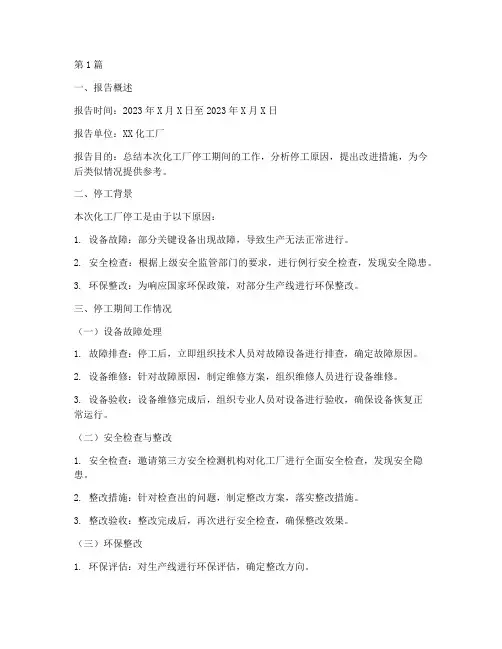 第1篇

一、报告概述

报告时间：2023年X月X日至2023年X月X日

报告单位：XX化工厂

报告目的：总结本次化工厂停工期间的工作，分析停工原因，提出改进措施，为今后类似情况提供参考。

二、停工背景

本次化工厂停工是由于以下原因：

1. 设备故障：部分关键设备出现故障，导致生产无法正常进行。

2. 安全检查：根据上级安全监管部门的要求，进行例行安全检查，发现安全隐患。

3. 环保整改：为响应国家环保政策，对部分生产线进行环保整改。

三、停工期间工作情况

（一）设备故障处理

1. 故障排查：停工后，立即组织技术人员对故障设备进行排查，确定故障原因。

2. 设备维修：针对故障原因，制定维修方案，组织维修人员进行设备维修。

3. 设备验收：设备维修完成后，组织专业人员对设备进行验收，确保设备恢复正常运行。

（二）安全检查与整改

1. 安全检查：邀请第三方安全检测机构对化工厂进行全面安全检查，发现安全隐患。

2. 整改措施：针对检查出的问题，制定整改方案，落实整改措施。

3. 整改验收：整改完成后，再次进行安全检查，确保整改效果。

（三）环保整改

1. 环保评估：对生产线进行环保评估，确定整改方向。